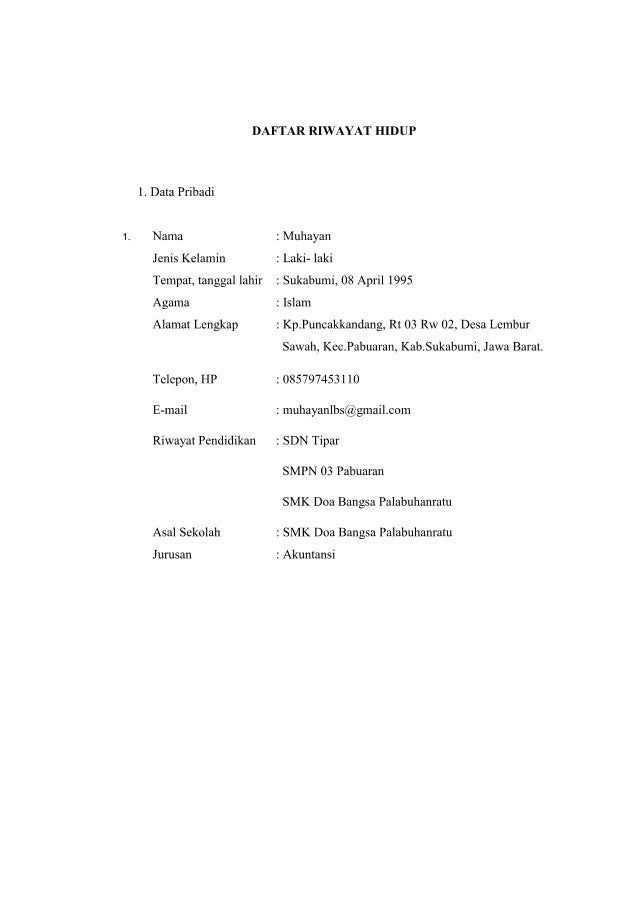 DAFTAR RIWAYAT HIDUP

1. Data Pribadi

1. Nama : Muhayan
Jenis Kelamin : Laki- laki
Tempat, tanggal lahir : Sukabumi, 08 April 1995
Agama : Islam
Alamat Lengkap : Kp.Puncakkandang, Rt 03 Rw 02, Desa Lembur Sawah, Kec.Pabuaran, Kab.Sukabumi, Jawa Barat.

Telepon, HP : 085797453110

E-mail : muhayanlbs@gmail.com

Riwayat Pendidikan : SDN Tipar

SMPN 03 Pabuaran

SMK Doa Bangsa Palabuhanratu

Asal Sekolah : SMK Doa Bangsa Palabuhanratu
Jurusan : Akuntansi